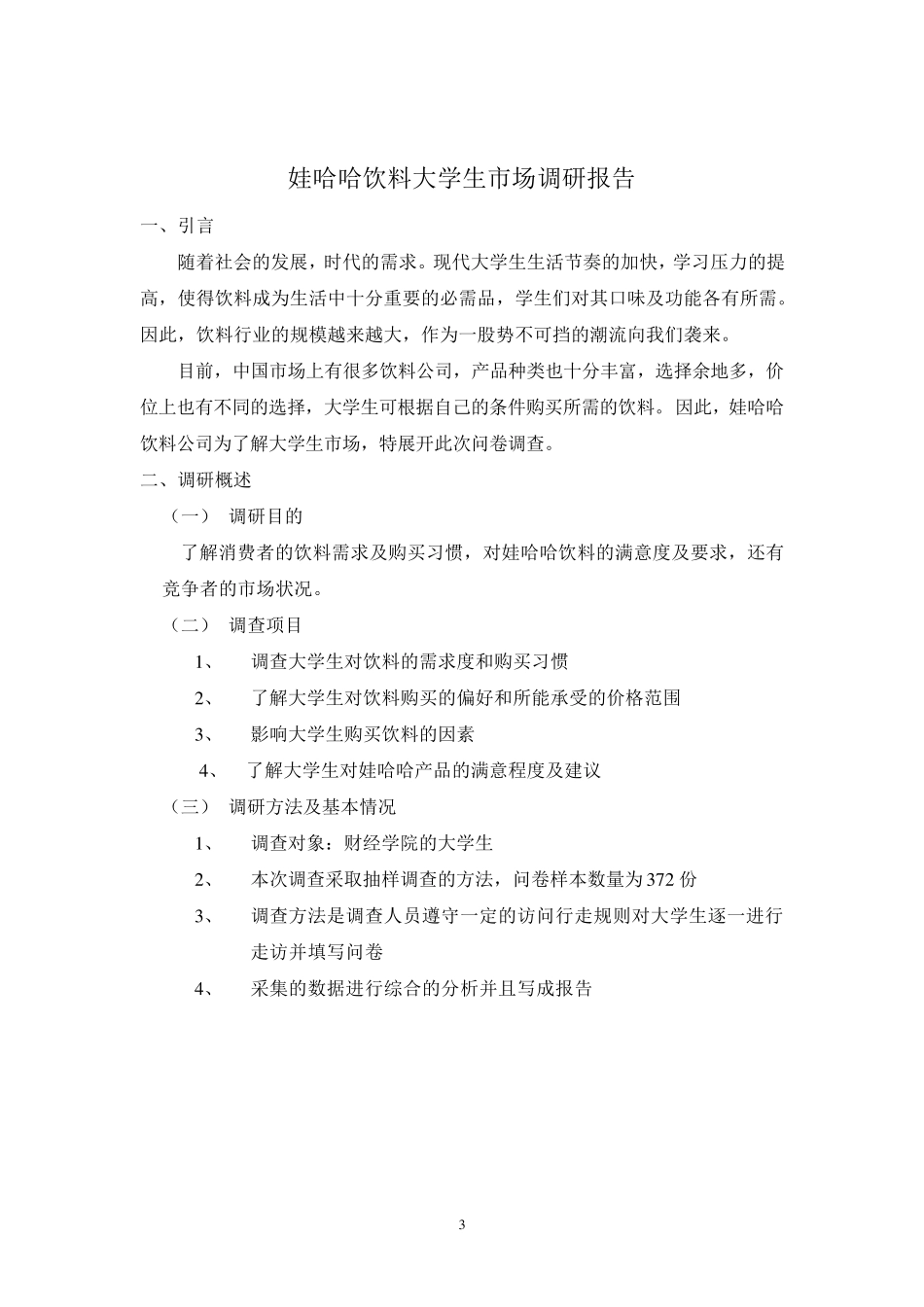 娃哈哈饮料大学生市场调研报告

一、引言

随着社会的发展，时代的需求。现代大学生生活节奏的加快，学习压力的提高，使得饮料成为生活中十分重要的必需品，学生们对其口味及功能各有所需。因此，饮料行业的规模越来越大，作为一股势不可挡的潮流向我们袭来。

目前，中国市场上有很多饮料公司，产品种类也十分丰富，选择余地多，价位上也有不同的选择，大学生可根据自己的条件购买所需的饮料。因此，娃哈哈饮料公司为了解大学生市场，特展开此次问卷调查。

二、调研概述

（一） 调研目的

了解消费者的饮料需求及购买习惯，对娃哈哈饮料的满意度及要求，还有竞争者的市场状况。

（二） 调查项目

1、 调查大学生对饮料的需求度和购买习惯

2、 了解大学生对饮料购买的偏好和所能承受的价格范围

3、 影响大学生购买饮料的因素

4、 了解大学生对娃哈哈产品的满意程度及建议

（三） 调研方法及基本情况

1、 调查对象：财经学院的大学生

2、 本次调查采取抽样调查的方法，问卷样本数量为372份

3、 调查方法是调查人员遵守一定的访问行走规则对大学生逐一进行走访并填写问卷

4、 采集的数据进行综合的分析并且写成报告

3